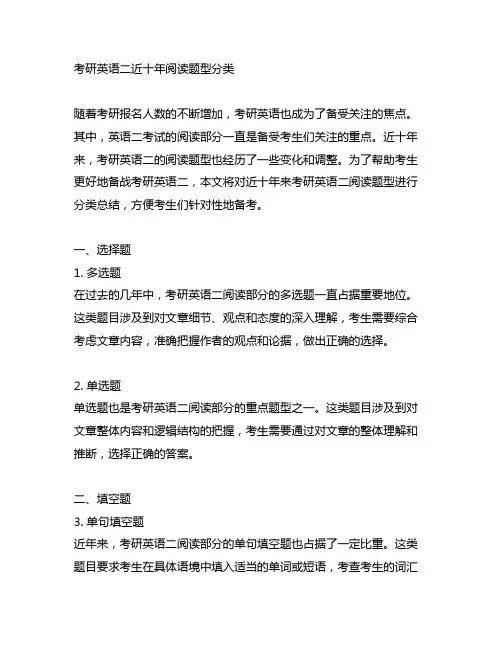 考研英语二近十年阅读题型分类

随着考研报名人数的不断增加，考研英语也成为了备受关注的焦点。其中，英语二考试的阅读部分一直是备受考生们关注的重点。近十年来，考研英语二的阅读题型也经历了一些变化和调整。为了帮助考生更好地备战考研英语二，本文将对近十年来考研英语二阅读题型进行分类总结，方便考生们针对性地备考。

一、选择题
1. 多选题
在过去的几年中，考研英语二阅读部分的多选题一直占据重要地位。这类题目涉及到对文章细节、观点和态度的深入理解，考生需要综合考虑文章内容，准确把握作者的观点和论据，做出正确的选择。

2. 单选题
单选题也是考研英语二阅读部分的重点题型之一。这类题目涉及到对文章整体内容和逻辑结构的把握，考生需要通过对文章的整体理解和推断，选择正确的答案。

二、填空题
3. 单句填空题
近年来，考研英语二阅读部分的单句填空题也占据了一定比重。这类题目要求考生在具体语境中填入适当的单词或短语，考查考生的词汇